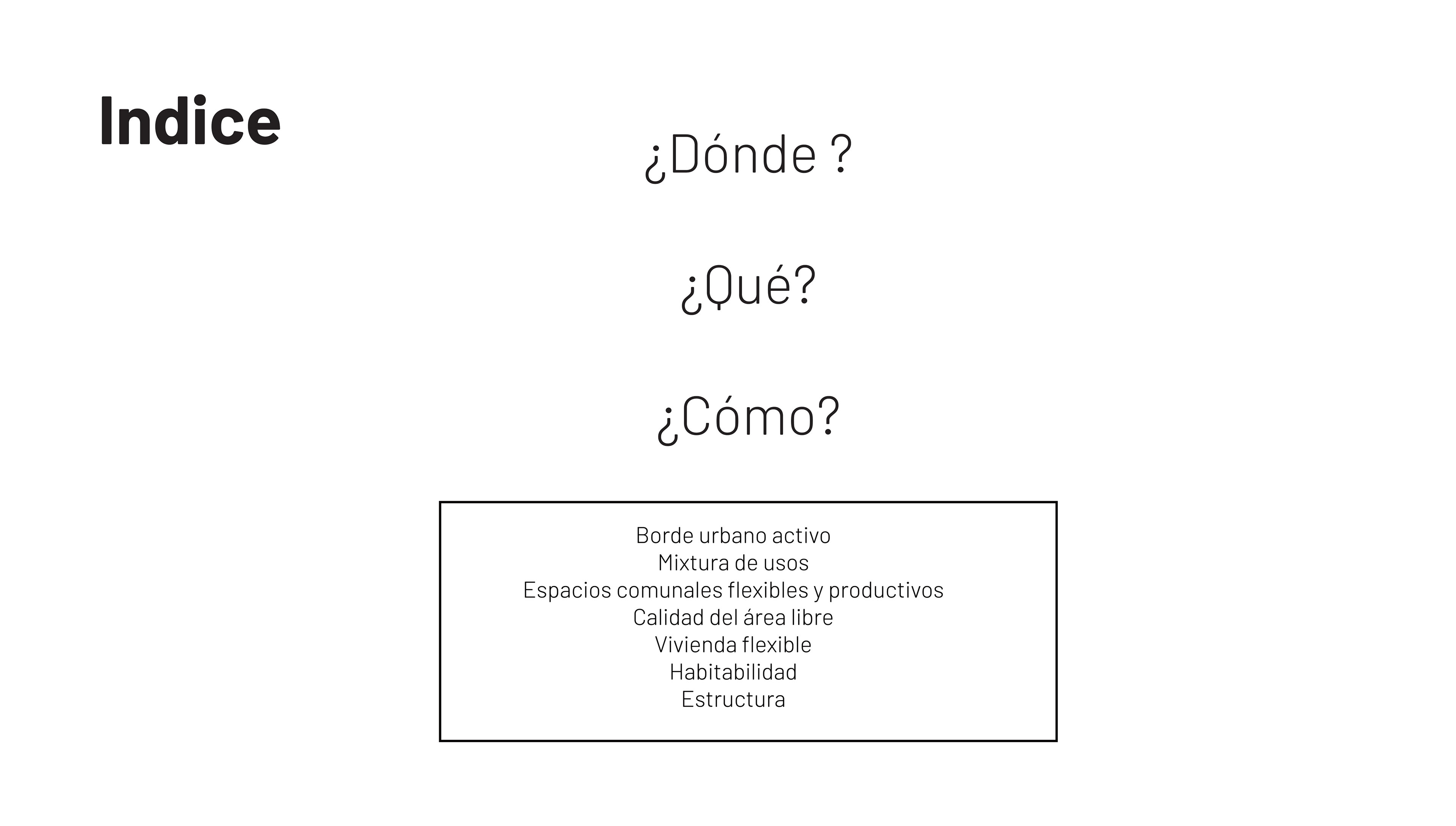 Indice

¿Dónde ?

¿Qué?

¿Cómo?

Borde urbano activo
Mixtura de usos
Espacios comunales flexibles y productivos
Calidad del área libre
Vivienda flexible
Habitabilidad
Estructura